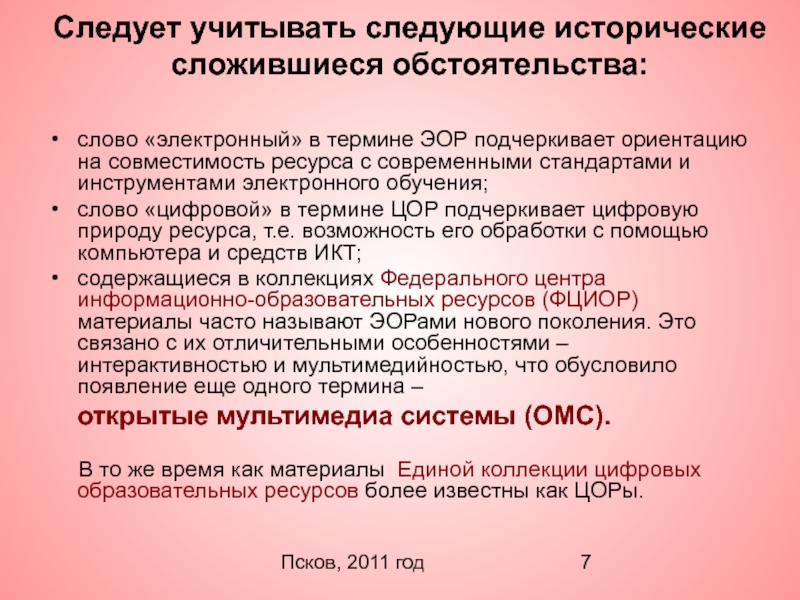 Следует учитывать следующие исторические сложившиеся обстоятельства:

• слово «электронный» в термине ЭОР подчеркивает ориентацию на совместимость ресурса с современными стандартами и инструментами электронного обучения;
• слово «цифровой» в термине ЦОР подчеркивает цифровую природу ресурса, т.е. возможность его обработки с помощью компьютера и средств ИКТ;
• содержащиеся в коллекциях Федерального центра информационно-образовательных ресурсов (ФЦИОР) материалы часто называют ЭОРами нового поколения. Это связано с их отличительными особенностями – интерактивностью и мультимедийностью, что обусловило появление еще одного термина –

открытые мультимедиа системы (ОМС).

В то же время как материалы Единой коллекции цифровых образовательных ресурсов более известны как ЦОРы.

Псков, 2011 год

7